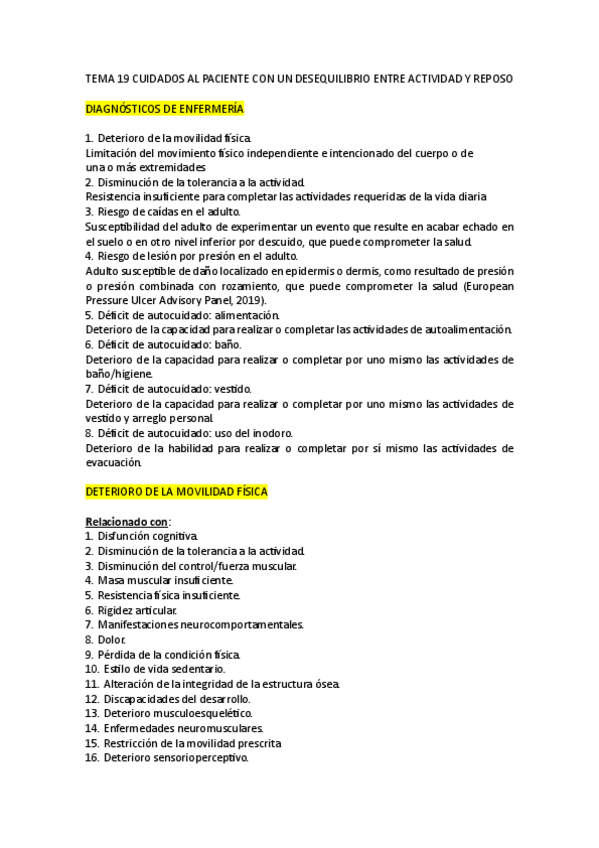 TEMA 19 CUIDADOS AL PACIENTE CON UN DESEQUILIBRIO ENTRE ACTIVIDAD Y REPOSO

DIAGNÓSTICOS DE ENFERMERÍA

1. Deterioro de la movilidad física.
Limitación del movimiento físico independiente e intencionado del cuerpo o de una o más extremidades
2. Disminución de la tolerancia a la actividad.
Resistencia insuficiente para completar las actividades requeridas de la vida diaria
3. Riesgo de caídas en el adulto.
Susceptibilidad del adulto de experimentar un evento que resulte en acabar echado en el suelo o en otro nivel inferior por descuido, que puede comprometer la salud.
4. Riesgo de lesión por presión en el adulto.
Adulto susceptible de daño localizado en epidermis o dermis, como resultado de presión o presión combinada con rozamiento, que puede comprometer la salud (European Pressure Ulcer Advisory Panel, 2019).
5. Déficit de autocuidado: alimentación.
Deterioro de la capacidad para realizar o completar las actividades de autoalimentación.
6. Déficit de autocuidado: baño.
Deterioro de la capacidad para realizar o completar por uno mismo las actividades de baño/higiene.
7. Déficit de autocuidado: vestido.
Deterioro de la capacidad para realizar o completar por uno mismo las actividades de vestido y arreglo personal.
8. Déficit de autocuidado: uso del inodoro.
Deterioro de la habilidad para realizar o completar por sí mismo las actividades de evacuación.

DETERIORO DE LA MOVILIDAD FÍSICA

Relacionado con:
1. Disfunción cognitiva.
2. Disminución de la tolerancia a la actividad.
3. Disminución del control/fuerza muscular.
4. Masa muscular insuficiente.
5. Resistencia física insuficiente.
6. Rigidez articular.
7. Manifestaciones neurocomportamentales.
8. Dolor.
9. Pérdida de la condición física.
10. Estilo de vida sedentario.
11. Alteración de la integridad de la estructura ósea.
12. Discapacidades del desarrollo.
13. Deterioro musculoesquelético.
14. Enfermedades neuromusculares.
15. Restricción de la movilidad prescrita
16. Deterioro sensorioperceptivo.